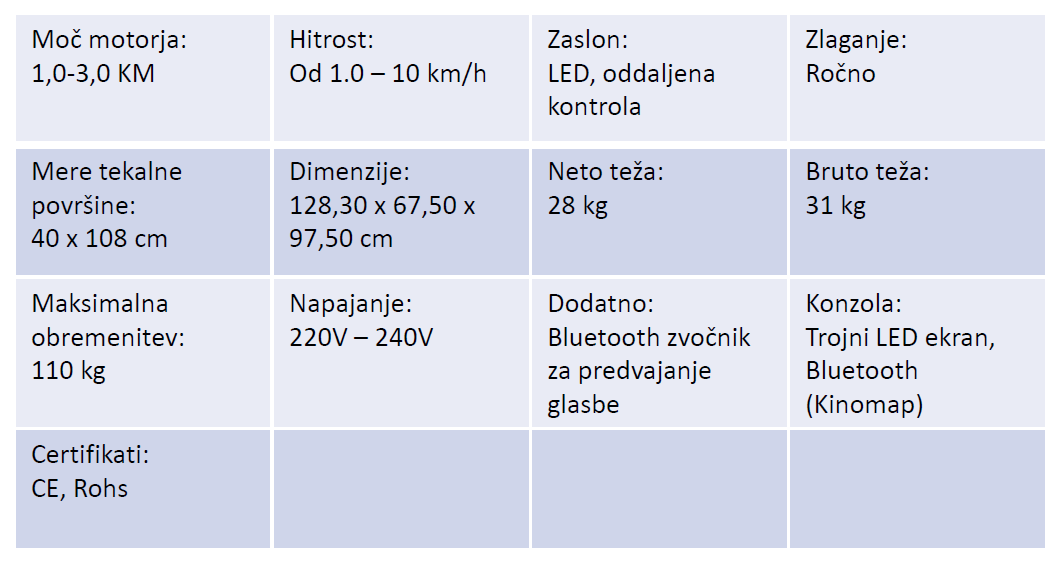 | Moč motorja: 1,0-3,0 KM | Hitrost: Od 1.0 – 10 km/h | Zaslon: LED, oddaljena kontrola | Zlaganje: Ročno |
|---|---|---|---|
| Mere tekalne površine: 40 x 108 cm | Dimenzije: 128,30 x 67,50 x 97,50 cm | Neto teža: 28 kg | Bruto teža: 31 kg |
| Maksimalna obremenitev: 110 kg | Napajanje: 220V – 240V | Dodatno: Bluetooth zvočnik za predvajanje glasbe | Konzola: Trojni LED ekran, Bluetooth (Kinomap) |
| Certifikati: CE, Rohs | | | |